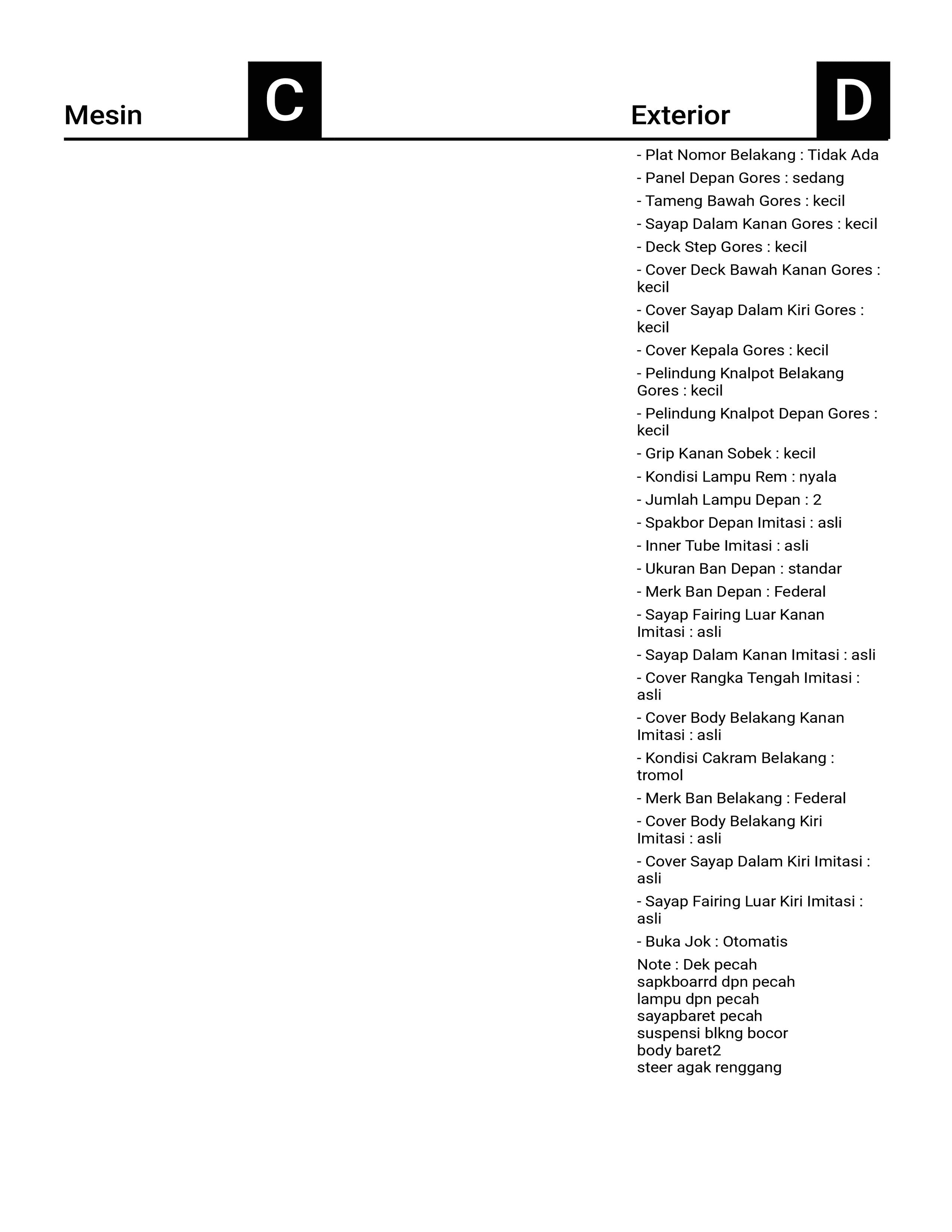 Mesin C

Exterior D

- Plat Nomor Belakang : Tidak Ada
- Panel Depan Gores : sedang
- Tameng Bawah Gores : kecil
- Sayap Dalam Kanan Gores : kecil
- Deck Step Gores : kecil
- Cover Deck Bawah Kanan Gores : kecil
- Cover Sayap Dalam Kiri Gores : kecil
- Cover Kepala Gores : kecil
- Pelindung Knalpot Belakang Gores : kecil
- Pelindung Knalpot Depan Gores : kecil
- Grip Kanan Sobek : kecil
- Kondisi Lampu Rem : nyala
- Jumlah Lampu Depan : 2
- Spakbor Depan Imitasi : asli
- Inner Tube Imitasi : asli
- Ukuran Ban Depan : standar
- Merk Ban Depan : Federal
- Sayap Fairing Luar Kanan Imitasi : asli
- Sayap Dalam Kanan Imitasi : asli
- Cover Rangka Tengah Imitasi : asli
- Cover Body Belakang Kanan Imitasi : asli
- Kondisi Cakram Belakang : tromol
- Merk Ban Belakang : Federal
- Cover Body Belakang Kiri Imitasi : asli
- Cover Sayap Dalam Kiri Imitasi : asli
- Sayap Fairing Luar Kiri Imitasi : asli
- Buka Jok : Otomatis
Note : Dek pecah
sapkboarrd dpn pecah
lampu dpn pecah
sayapbaret pecah
suspensi blkng bocor
body baret2
steer agak renggang